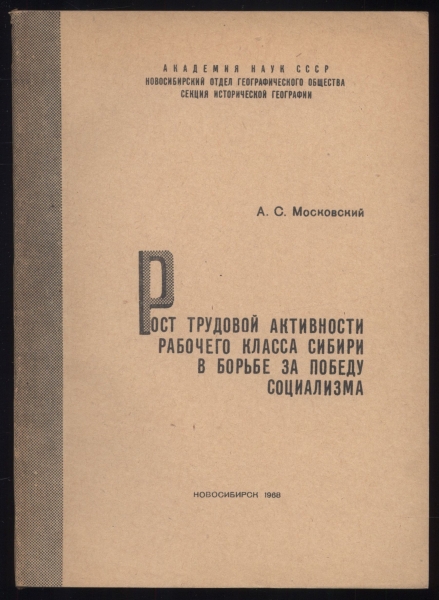 АКАДЕМИЯ НАУК СССР
НОВОСИБИРСКИЙ ОТДЕЛ ГЕОГРАФИЧЕСКОГО ОБЩЕСТВА
СЕКЦИЯ ИСТОРИЧЕСКОЙ ГЕОГРАФИИ

А. С. Московский

РОСТ ТРУДОВОЙ АКТИВНОСТИ РАБОЧЕГО КЛАССА СИБИРИ В БОРЬБЕ ЗА ПОБЕДУ СОЦИАЛИЗМА

НОВОСИБИРСК 1968